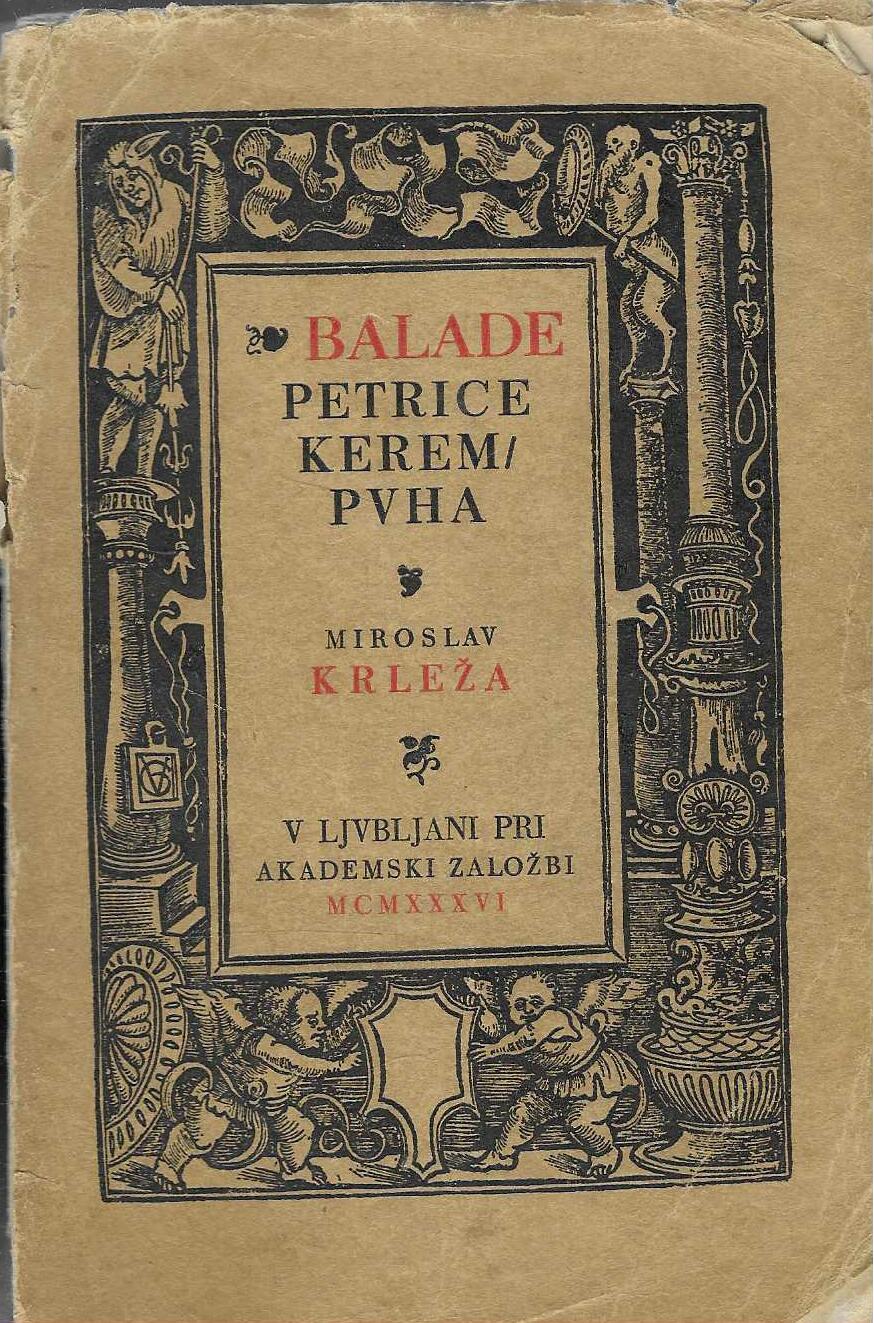 BALADE
PETRICE
KEREM/
PVHA

MIROSLAV
KRLEŽA

V LJVBLJANI PRI
AKADEMSKI ZALOŽBI
MCMXXXVI